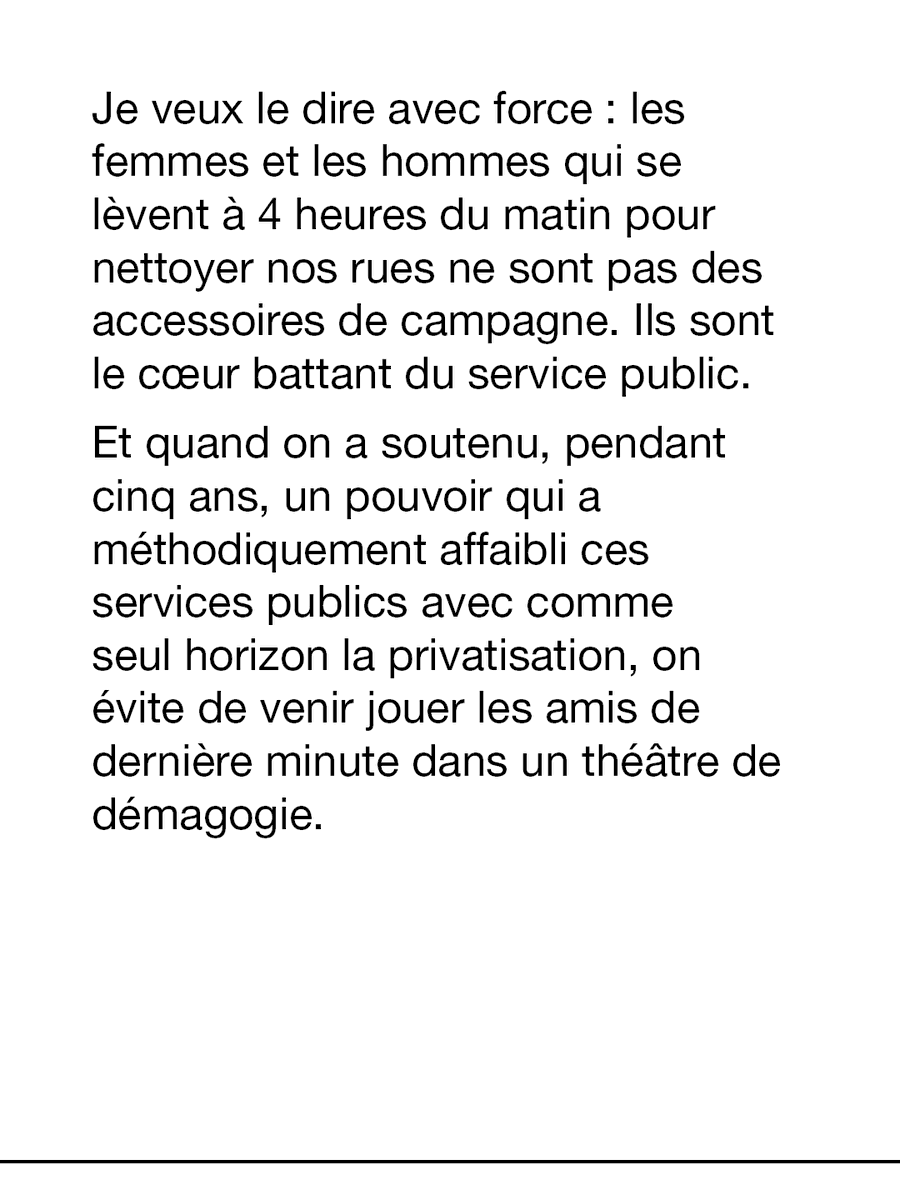 Je veux le dire avec force : les femmes et les hommes qui se lèvent à 4 heures du matin pour nettoyer nos rues ne sont pas des accessoires de campagne. Ils sont le cœur battant du service public.

Et quand on a soutenu, pendant cinq ans, un pouvoir qui a méthodiquement affaibli ces services publics avec comme seul horizon la privatisation, on évite de venir jouer les amis de dernière minute dans un théâtre de démagogie.